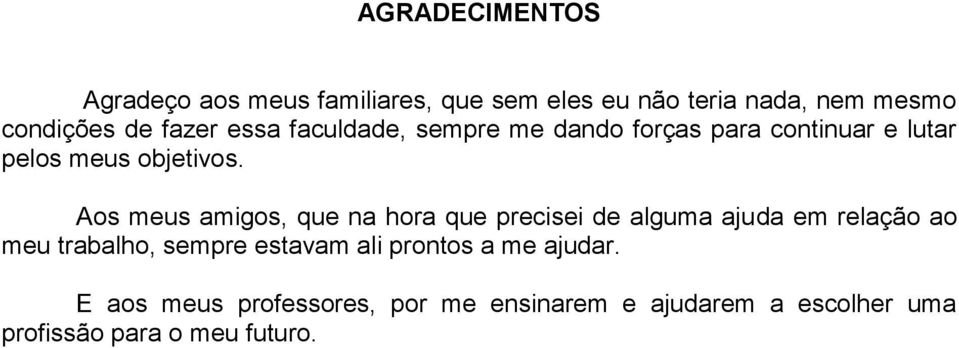 AGRADECIMENTOS

Agradeço aos meus familiares, que sem eles eu não teria nada, nem mesmo condições de fazer essa faculdade, sempre me dando forças para continuar e lutar pelos meus objetivos.

Aos meus amigos, que na hora que precisei de alguma ajuda em relação ao meu trabalho, sempre estavam ali prontos a me ajudar.

E aos meus professores, por me ensinarem e ajudarem a escolher uma profissão para o meu futuro.